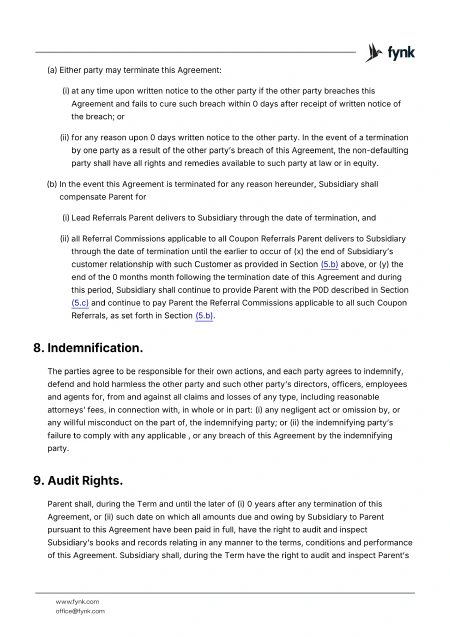 fynk

(a) Either party may terminate this Agreement:

(i) at any time upon written notice to the other party if the other party breaches this Agreement and fails to cure such breach within 0 days after receipt of written notice of the breach; or

(ii) for any reason upon 0 days written notice to the other party. In the event of a termination by one party as a result of the other party's breach of this Agreement, the non-defaulting party shall have all rights and remedies available to such party at law or in equity.

(b) In the event this Agreement is terminated for any reason hereunder, Subsidiary shall compensate Parent for

(i) Lead Referrals Parent delivers to Subsidiary through the date of termination, and

(ii) all Referral Commissions applicable to all Coupon Referrals Parent delivers to Subsidiary through the date of termination until the earlier to occur of (x) the end of Subsidiary's customer relationship with such Customer as provided in Section (5.b) above, or (y) the end of the 0 months month following the termination date of this Agreement and during this period, Subsidiary shall continue to provide Parent with the POD described in Section (5.c) and continue to pay Parent the Referral Commissions applicable to all such Coupon Referrals, as set forth in Section (5.b).

8. Indemnification.

The parties agree to be responsible for their own actions, and each party agrees to indemnify, defend and hold harmless the other party and such other party's directors, officers, employees and agents for, from and against all claims and losses of any type, including reasonable attorneys' fees, in connection with, in whole or in part: (i) any negligent act or omission by, or any willful misconduct on the part of, the indemnifying party; or (ii) the indemnifying party's failure to comply with any applicable , or any breach of this Agreement by the indemnifying party.

9. Audit Rights.

Parent shall, during the Term and until the later of (i) 0 years after any termination of this Agreement, or (ii) such date on which all amounts due and owing by Subsidiary to Parent pursuant to this Agreement have been paid in full, have the right to audit and inspect Subsidiary's books and records relating in any manner to the terms, conditions and performance of this Agreement. Subsidiary shall, during the Term have the right to audit and inspect Parent's

www.fynk.com
office@fynk.com